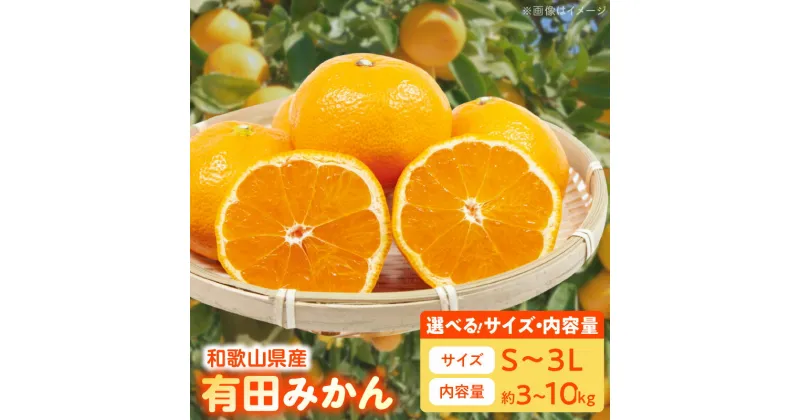 ※画像はイメージ

和歌山県産
有田みかん

選べる!サイズ・内容量
サイズ S～3L
内容量 約3~10kg